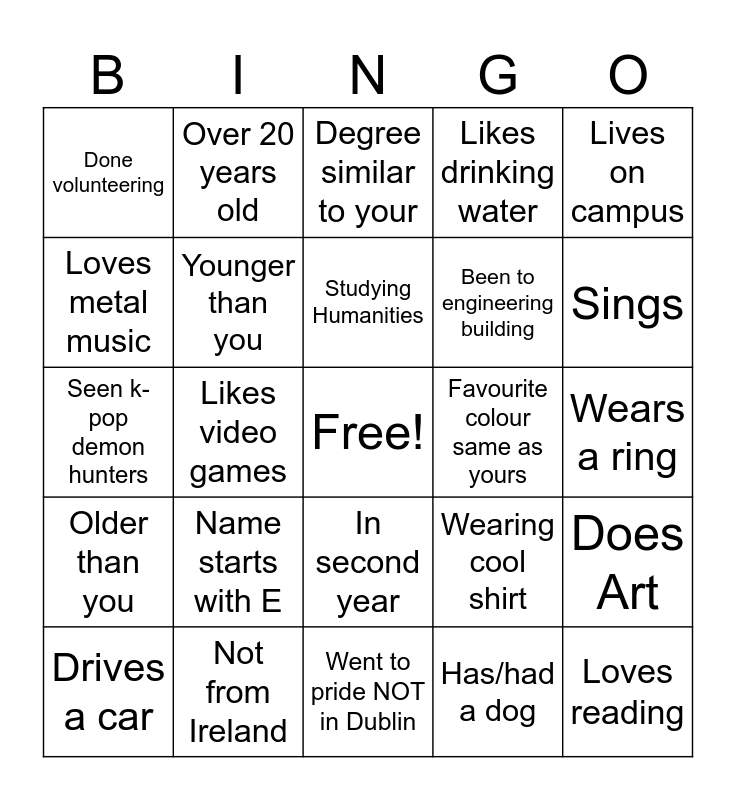 | B | I | N | G | O |
|---|---|---|---|---|
| Done volunteering | Over 20 years old | Degree similar to your | Likes drinking water | Lives on campus |
| Loves metal music | Younger than you | Studying Humanities | Been to engineering building | Sings |
| Seen k-pop demon hunters | Likes video games | Free! | Favourite colour same as yours | Wears a ring |
| Older than you | Name starts with E | In second year | Wearing cool shirt | Does Art |
| Drives a car | Not from Ireland | Went to pride NOT in Dublin | Has/had a dog | Loves reading |